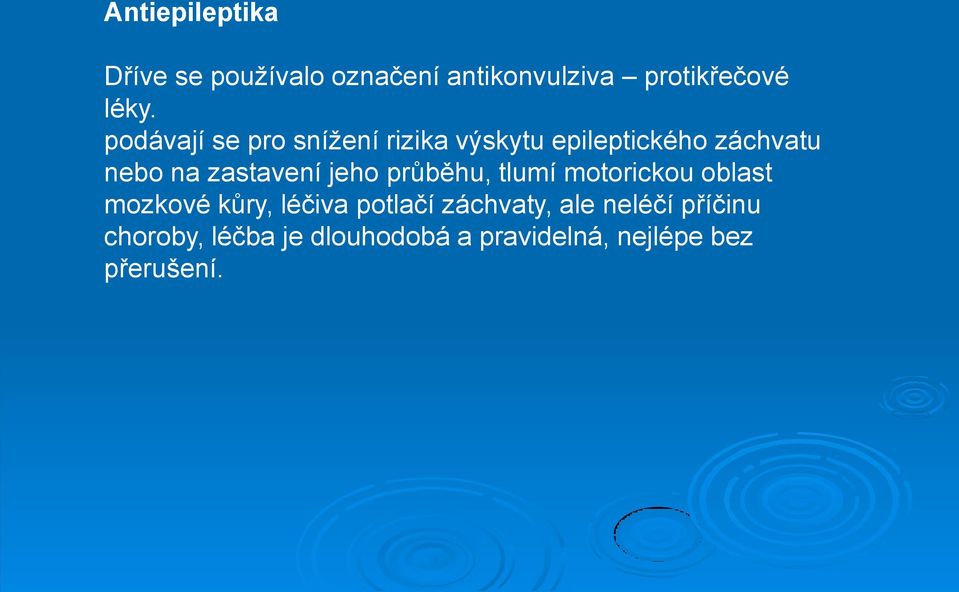 Antiepileptika

Dříve se používalo označení antikonvulziva – protikřečové léky.
podávají se pro snížení rizika výskytu epileptického záchvatu nebo na zastavení jeho průběhu, tlumí motorickou oblast mozkové kůry, léčiva potlačí záchvaty, ale neléčí příčinu choroby, léčba je dlouhodobá a pravidelná, nejlépe bez přerušení.